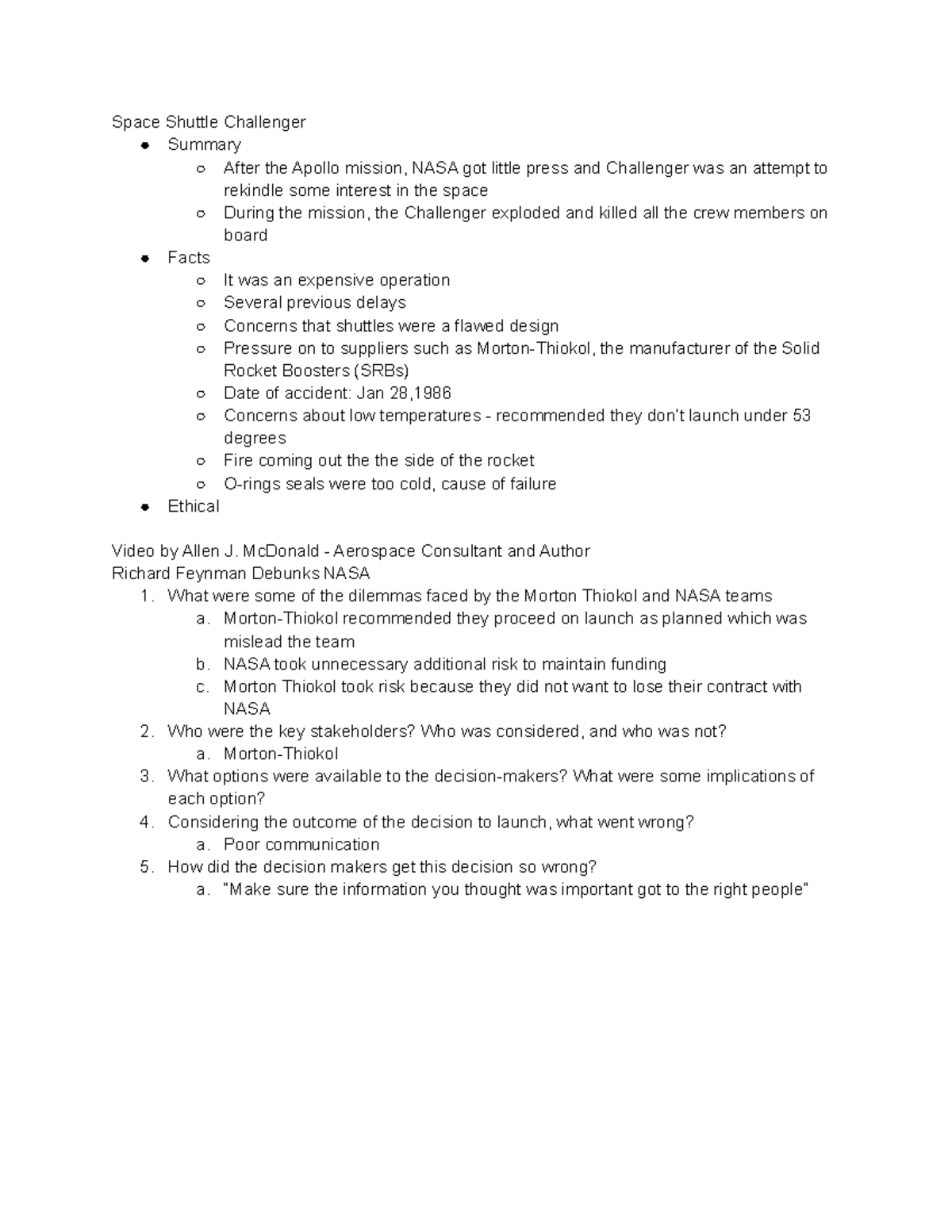 Space Shuttle Challenger

- Summary
  - After the Apollo mission, NASA got little press and Challenger was an attempt to rekindle some interest in the space
  - During the mission, the Challenger exploded and killed all the crew members on board
- Facts
  - It was an expensive operation
  - Several previous delays
  - Concerns that shuttles were a flawed design
  - Pressure on to suppliers such as Morton-Thiokol, the manufacturer of the Solid Rocket Boosters (SRBs)
  - Date of accident: Jan 28,1986
  - Concerns about low temperatures - recommended they don't launch under 53 degrees
  - Fire coming out the the side of the rocket
  - O-rings seals were too cold, cause of failure
- Ethical

Video by Allen J. McDonald - Aerospace Consultant and Author
Richard Feynman Debunks NASA

1. What were some of the dilemmas faced by the Morton Thiokol and NASA teams
   a. Morton-Thiokol recommended they proceed on launch as planned which was mislead the team
   b. NASA took unnecessary additional risk to maintain funding
   c. Morton Thiokol took risk because they did not want to lose their contract with NASA
2. Who were the key stakeholders? Who was considered, and who was not?
   a. Morton-Thiokol
3. What options were available to the decision-makers? What were some implications of each option?
4. Considering the outcome of the decision to launch, what went wrong?
   a. Poor communication
5. How did the decision makers get this decision so wrong?
   a. "Make sure the information you thought was important got to the right people"